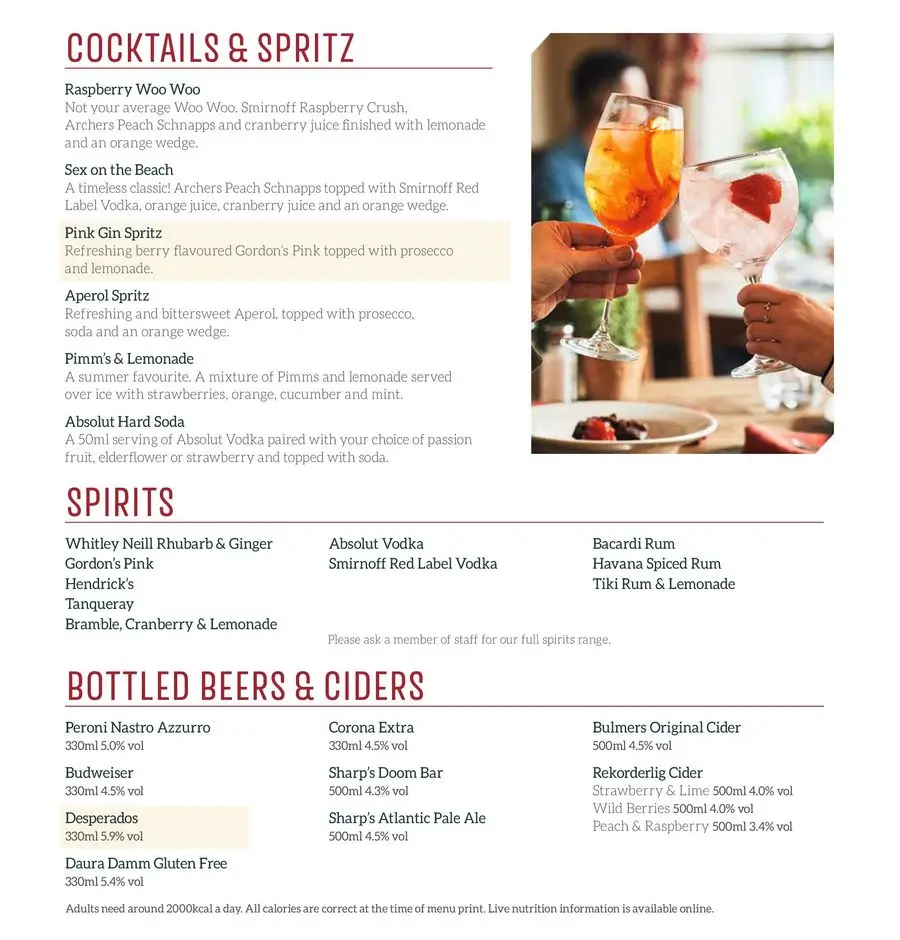 COCKTAILS & SPRITZ

Raspberry Woo Woo
Not your average Woo Woo. Smirnoff Raspberry Crush, Archers Peach Schnapps and cranberry juice finished with lemonade and an orange wedge.

Sex on the Beach
A timeless classic! Archers Peach Schnapps topped with Smirnoff Red Label Vodka, orange juice, cranberry juice and an orange wedge.

Pink Gin Spritz
Refreshing berry flavoured Gordon's Pink topped with prosecco and lemonade.

Aperol Spritz
Refreshing and bittersweet Aperol, topped with prosecco, soda and an orange wedge.

Pimm's & Lemonade
A summer favourite. A mixture of Pimms and lemonade served over ice with strawberries, orange, cucumber and mint.

Absolut Hard Soda
A 50ml serving of Absolut Vodka paired with your choice of passion fruit, elderflower or strawberry and topped with soda.

SPIRITS

Whitley Neill Rhubarb & Ginger
Gordon's Pink
Hendrick's
Tanqueray
Bramble, Cranberry & Lemonade

Absolut Vodka
Smirnoff Red Label Vodka

Bacardi Rum
Havana Spiced Rum
Tiki Rum & Lemonade

Please ask a member of staff for our full spirits range.

BOTTLED BEERS & CIDERS

Peroni Nastro Azzurro
330ml 5.0% vol

Budweiser
330ml 4.5% vol

Desperados
330ml 5.9% vol

Daura Damm Gluten Free
330ml 5.4% vol

Corona Extra
330ml 4.5% vol

Sharp's Doom Bar
500ml 4.3% vol

Sharp's Atlantic Pale Ale
500ml 4.5% vol

Bulmers Original Cider
500ml 4.5% vol

Rekorderlig Cider
Strawberry & Lime 500ml 4.0% vol
Wild Berries 500ml 4.0% vol
Peach & Raspberry 500ml 3.4% vol

Adults need around 2000kcal a day. All calories are correct at the time of menu print. Live nutrition information is available online.